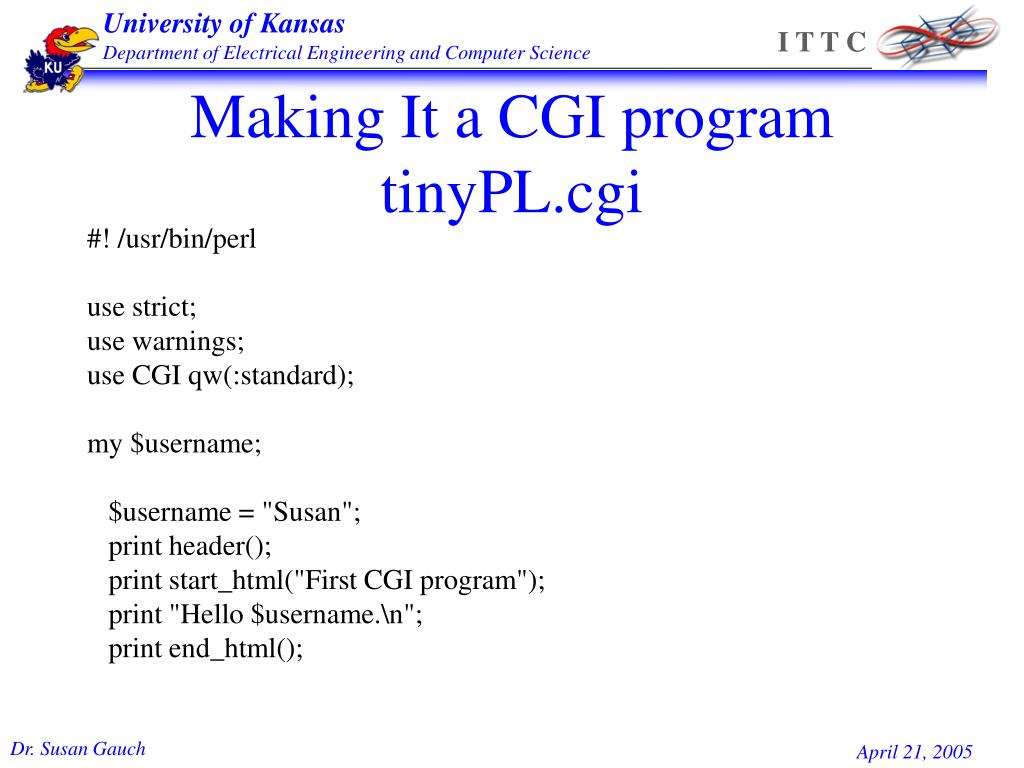 KU

University of Kansas
Department of Electrical Engineering and Computer Science

I T T C

Making It a CGI program
tinyPL.cgi

#! /usr/bin/perl

use strict;
use warnings;
use CGI qw(:standard);

my $username;

$username = "Susan";
print header();
print start_html("First CGI program");
print "Hello $username.\n";
print end_html();

Dr. Susan Gauch

April 21, 2005